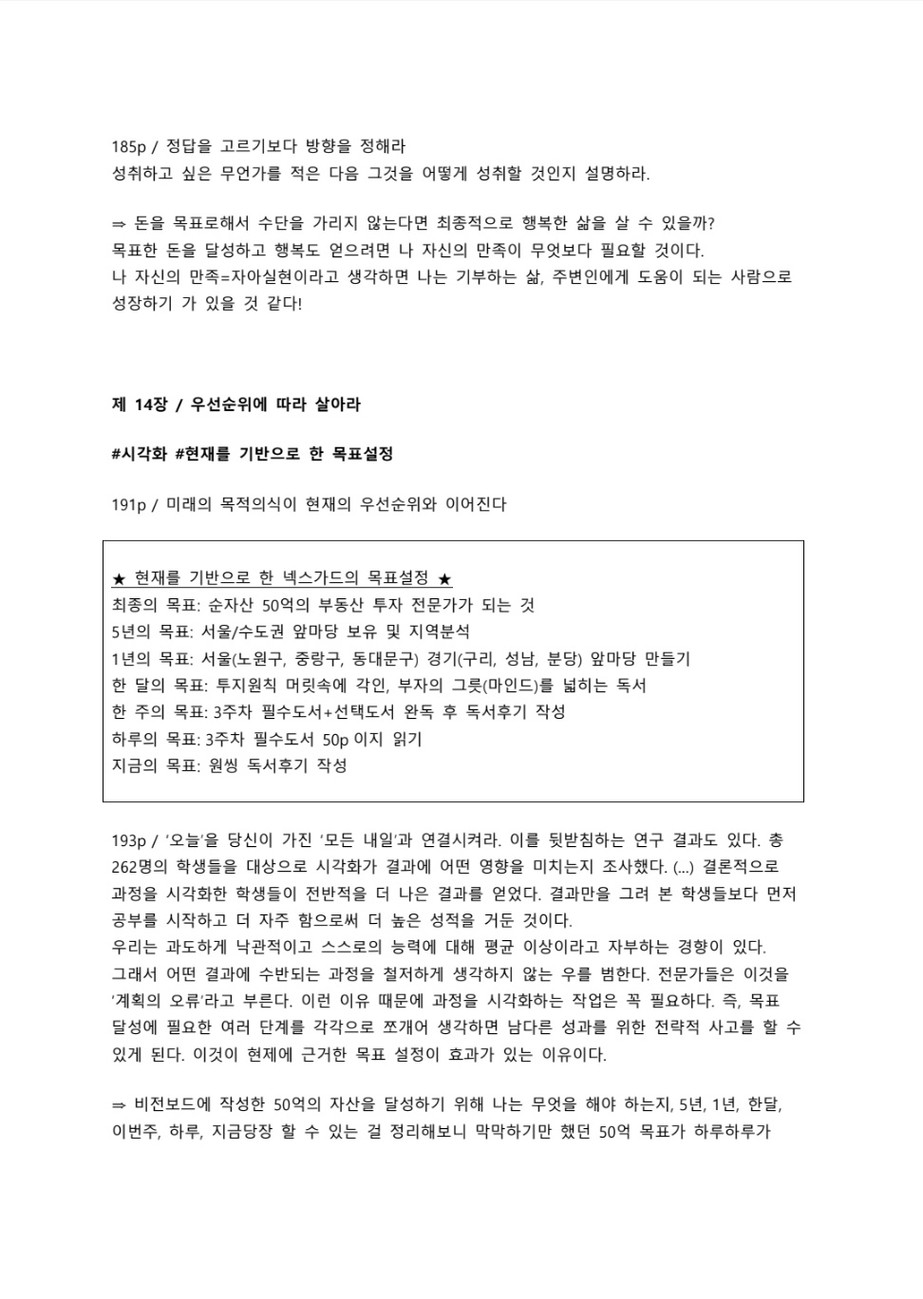 185p / 정답을 고르기보다 방향을 정해라
성취하고 싶은 무언가를 적은 다음 그것을 어떻게 성취할 것인지 설명하라.

⇒ 돈을 목표로해서 수단을 가리지 않는다면 최종적으로 행복한 삶을 살 수 있을까?
목표한 돈을 달성하고 행복도 얻으려면 나 자신의 만족이 무엇보다 필요할 것이다.
나 자신의 만족=자아실현이라고 생각하면 나는 기부하는 삶, 주변인에게 도움이 되는 사람으로 성장하기 가 있을 것 같다!

제 14장 / 우선순위에 따라 살아라

#시각화 #현재를 기반으로 한 목표설정

191p / 미래의 목적의식이 현재의 우선순위와 이어진다

★ 현재를 기반으로 한 넥스가드의 목표설정 ★
최종의 목표: 순자산 50억의 부동산 투자 전문가가 되는 것
5년의 목표: 서울/수도권 앞마당 보유 및 지역분석
1년의 목표: 서울(노원구, 중랑구, 동대문구) 경기(구리, 성남, 분당) 앞마당 만들기
한 달의 목표: 투지원칙 머릿속에 각인, 부자의 그릇(마인드)를 넓히는 독서
한 주의 목표: 3주차 필수도서+선택도서 완독 후 독서후기 작성
하루의 목표: 3주차 필수도서 50p 이지 읽기
지금의 목표: 원씽 독서후기 작성

193p / '오늘'을 당신이 가진 '모든 내일'과 연결시켜라. 이를 뒷받침하는 연구 결과도 있다. 총 262명의 학생들을 대상으로 시각화가 결과에 어떤 영향을 미치는지 조사했다. (...) 결론적으로 과정을 시각화한 학생들이 전반적을 더 나은 결과를 얻었다. 결과만을 그려 본 학생들보다 먼저 공부를 시작하고 더 자주 함으로써 더 높은 성적을 거둔 것이다.
우리는 과도하게 낙관적이고 스스로의 능력에 대해 평균 이상이라고 자부하는 경향이 있다. 그래서 어떤 결과에 수반되는 과정을 철저하게 생각하지 않는 우를 범한다. 전문가들은 이것을 '계획의 오류'라고 부른다. 이런 이유 때문에 과정을 시각화하는 작업은 꼭 필요하다. 즉, 목표 달성에 필요한 여러 단계를 각각으로 쪼개어 생각하면 남다른 성과를 위한 전략적 사고를 할 수 있게 된다. 이것이 현제에 근거한 목표 설정이 효과가 있는 이유이다.

⇒ 비전보드에 작성한 50억의 자산을 달성하기 위해 나는 무엇을 해야 하는지, 5년, 1년, 한달, 이번주, 하루, 지금당장 할 수 있는 걸 정리해보니 막막하기만 했던 50억 목표가 하루하루가